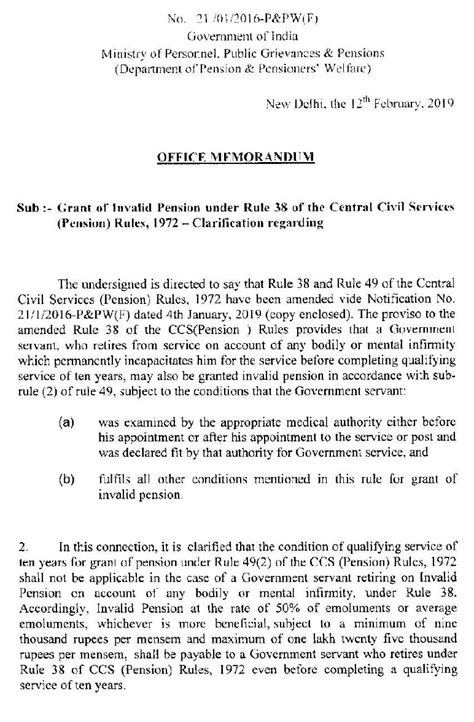 No. 21/01/2016-P&PW(F)
Government of India
Ministry of Personnel, Public Grievances & Pensions
(Department of Pension & Pensioners' Welfare)

New Delhi, the 12$^{th}$ February, 2019

OFFICE MEMORANDUM

Sub :- Grant of Invalid Pension under Rule 38 of the Central Civil Services (Pension) Rules, 1972 – Clarification regarding

The undersigned is directed to say that Rule 38 and Rule 49 of the Central Civil Services (Pension) Rules, 1972 have been amended vide Notification No. 21/1/2016-P&PW(F) dated 4th January, 2019 (copy enclosed). The proviso to the amended Rule 38 of the CCS(Pension ) Rules provides that a Government servant, who retires from service on account of any bodily or mental infirmity which permanently incapacitates him for the service before completing qualifying service of ten years, may also be granted invalid pension in accordance with sub-rule (2) of rule 49, subject to the conditions that the Government servant:

(a) was examined by the appropriate medical authority either before his appointment or after his appointment to the service or post and was declared fit by that authority for Government service, and

(b) fulfils all other conditions mentioned in this rule for grant of invalid pension.

2. In this connection, it is clarified that the condition of qualifying service of ten years for grant of pension under Rule 49(2) of the CCS (Pension) Rules, 1972 shall not be applicable in the case of a Government servant retiring on Invalid Pension on account of any bodily or mental infirmity, under Rule 38. Accordingly, Invalid Pension at the rate of 50% of emoluments or average emoluments, whichever is more beneficial, subject to a minimum of nine thousand rupees per mensem and maximum of one lakh twenty five thousand rupees per mensem, shall be payable to a Government servant who retires under Rule 38 of CCS (Pension) Rules, 1972 even before completing a qualifying service of ten years.